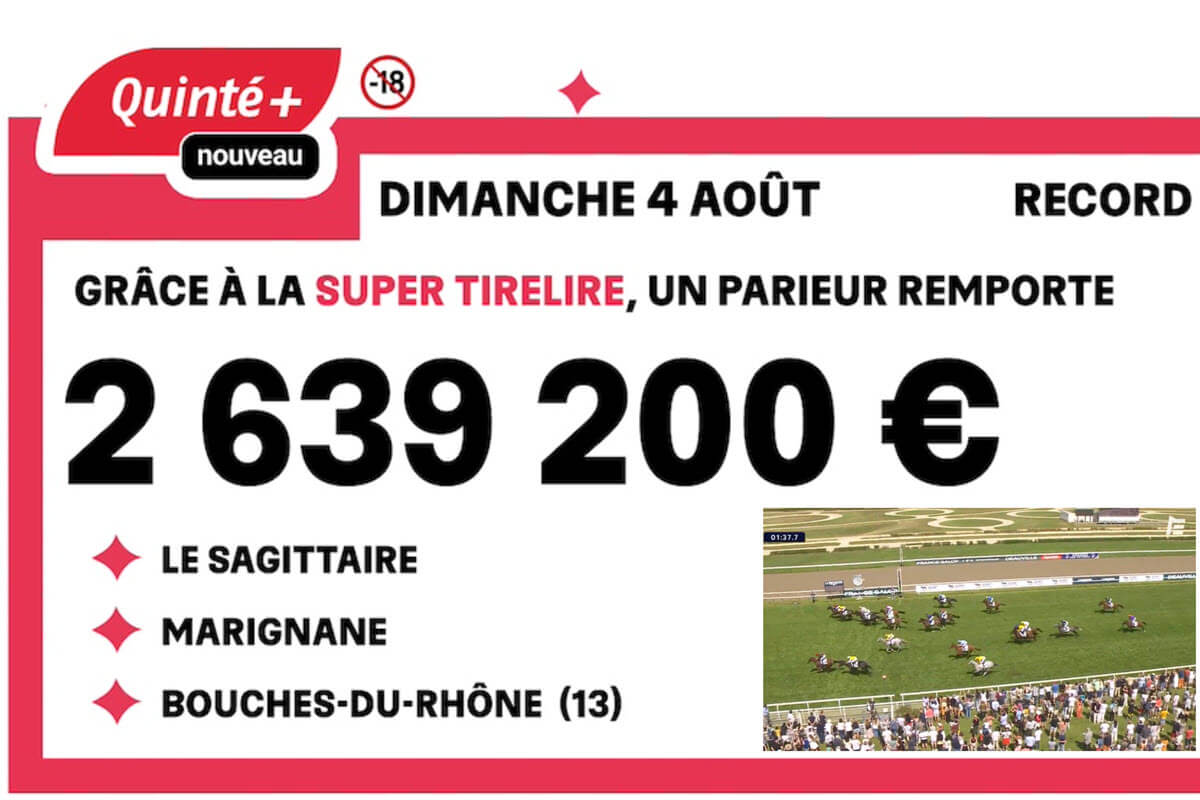 Quinté+
nouveau
-18

DIMANCHE 4 AOÛT RECORD

GRÂCE À LA SUPER TIRELIRE, UN PARIEUR REMPORTE

2 639 200 €

LE SAGITTAIRE

MARIGNANE

BOUCHES-DU-RHÔNE (13)

01:37.7